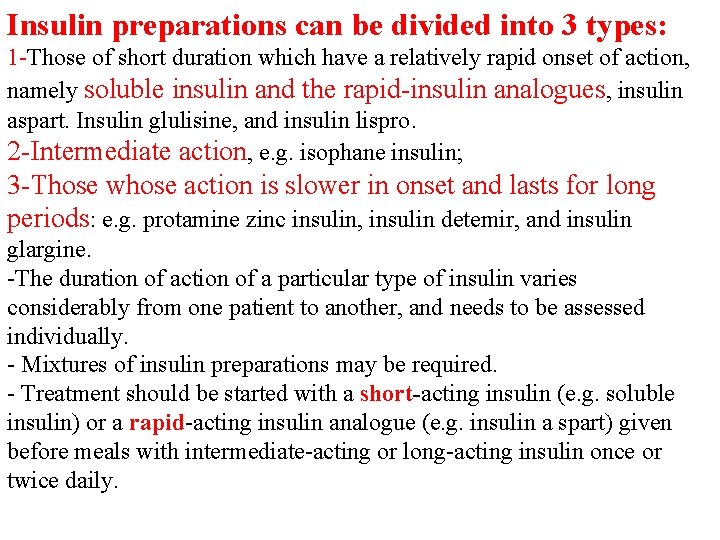 Insulin preparations can be divided into 3 types:
1-Those of short duration which have a relatively rapid onset of action, namely soluble insulin and the rapid-insulin analogues, insulin aspart. Insulin glulisine, and insulin lispro.
2-Intermediate action, e.g. isophane insulin;
3-Those whose action is slower in onset and lasts for long periods: e.g. protamine zinc insulin, insulin detemir, and insulin glargine.
-The duration of action of a particular type of insulin varies considerably from one patient to another, and needs to be assessed individually.
- Mixtures of insulin preparations may be required.
- Treatment should be started with a short-acting insulin (e.g. soluble insulin) or a rapid-acting insulin analogue (e.g. insulin a spart) given before meals with intermediate-acting or long-acting insulin once or twice daily.